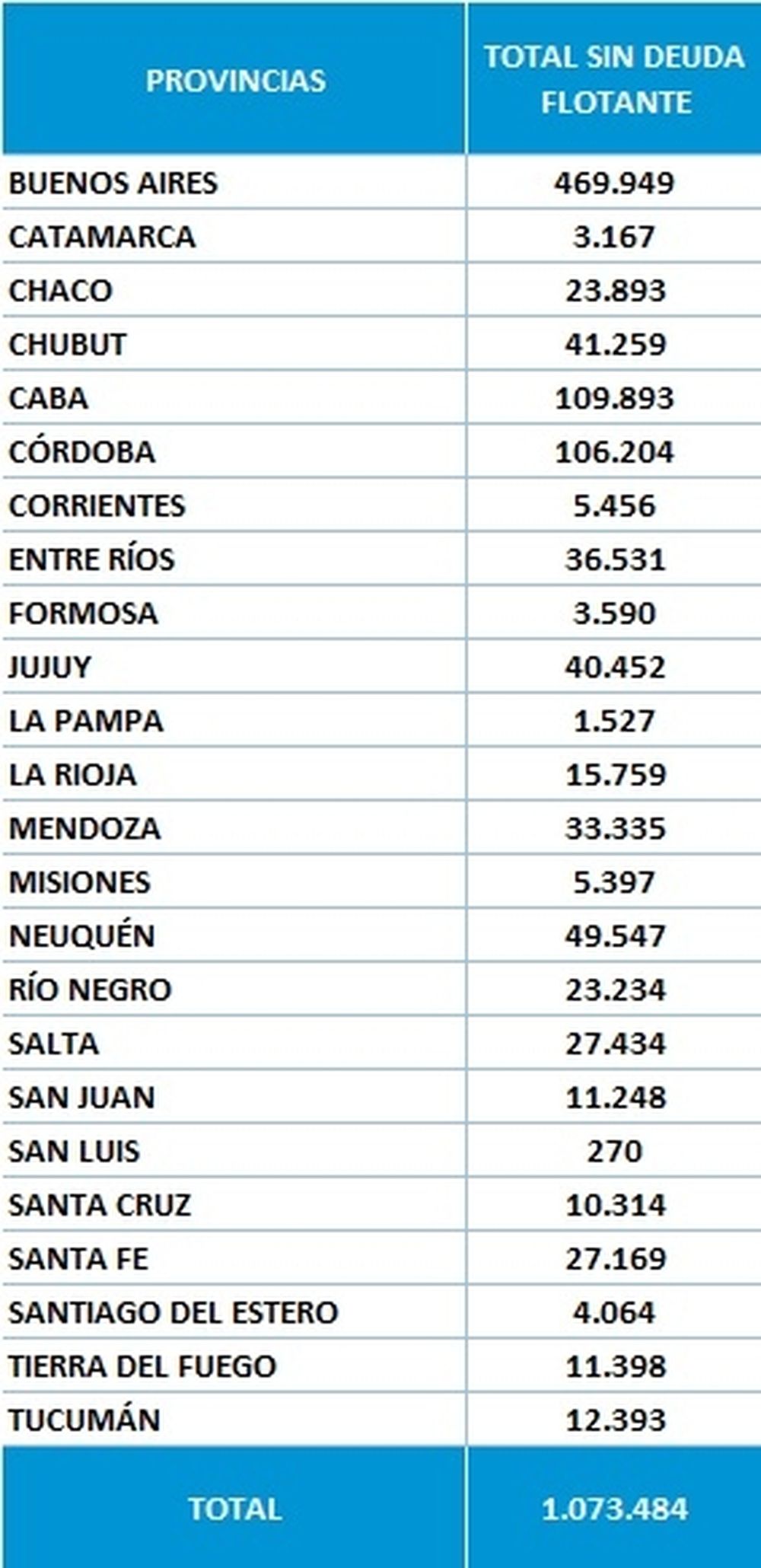 | PROVINCIAS | TOTAL SIN DEUDA FLOTANTE |
|---|---|
| BUENOS AIRES | 469.949 |
| CATAMARCA | 3.167 |
| CHACO | 23.893 |
| CHUBUT | 41.259 |
| CABA | 109.893 |
| CÓRDOBA | 106.204 |
| CORRIENTES | 5.456 |
| ENTRE RÍOS | 36.531 |
| FORMOSA | 3.590 |
| JUJUY | 40.452 |
| LA PAMPA | 1.527 |
| LA RIOJA | 15.759 |
| MENDOZA | 33.335 |
| MISIONES | 5.397 |
| NEUQUÉN | 49.547 |
| RÍO NEGRO | 23.234 |
| SALTA | 27.434 |
| SAN JUAN | 11.248 |
| SAN LUIS | 270 |
| SANTA CRUZ | 10.314 |
| SANTA FE | 27.169 |
| SANTIAGO DEL ESTERO | 4.064 |
| TIERRA DEL FUEGO | 11.398 |
| TUCUMÁN | 12.393 |
| TOTAL | 1.073.484 |